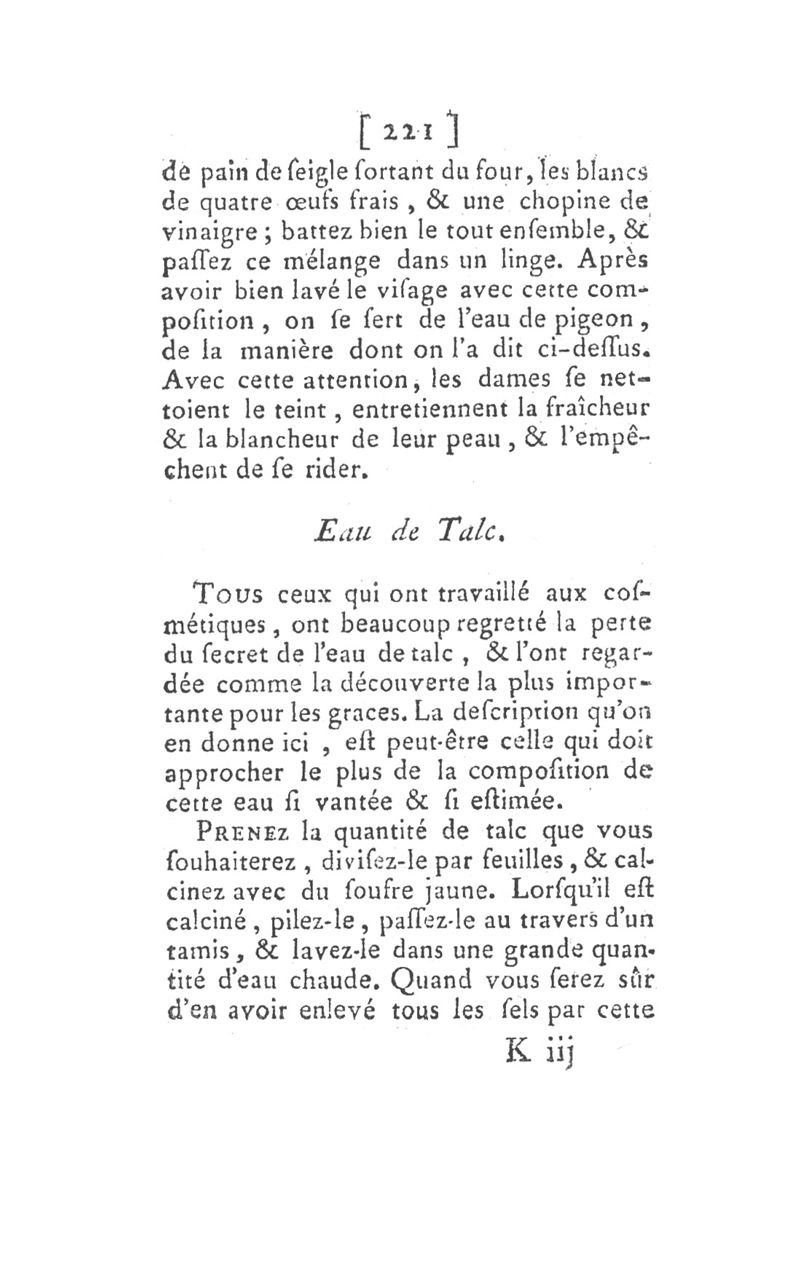 [ 221 ]

de pain de ſeigle ſortant du four, les blancs de quatre œufs frais, & une chopine de vinaigre ; battez bien le tout enſemble, & paſſez ce mélange dans un linge. Après avoir bien lavé le viſage avec cette compoſition, on ſe ſert de l'eau de pigeon, de la manière dont on l'a dit ci-deſſus. Avec cette attention, les dames ſe nettoient le teint, entretiennent la fraîcheur & la blancheur de leur peau, & l'empêchent de ſe rider.

Eau de Talc.

Tous ceux qui ont travaillé aux coſmétiques, ont beaucoup regretté la perte du ſecret de l'eau de talc, & l'ont regardée comme la découverte la plus importante pour les graces. La deſcription qu'on en donne ici, eſt peut-être celle qui doit approcher le plus de la compoſition de cette eau ſi vantée & ſi eſtimée.

Prenez la quantité de talc que vous ſouhaiterez, diviſez-le par feuilles, & calcinez avec du ſoufre jaune. Lorſqu'il eſt calciné, pilez-le, paſſez-le au travers d'un tamis, & lavez-le dans une grande quantité d'eau chaude. Quand vous ſerez sûr d'en avoir enlevé tous les ſels par cette

K iij